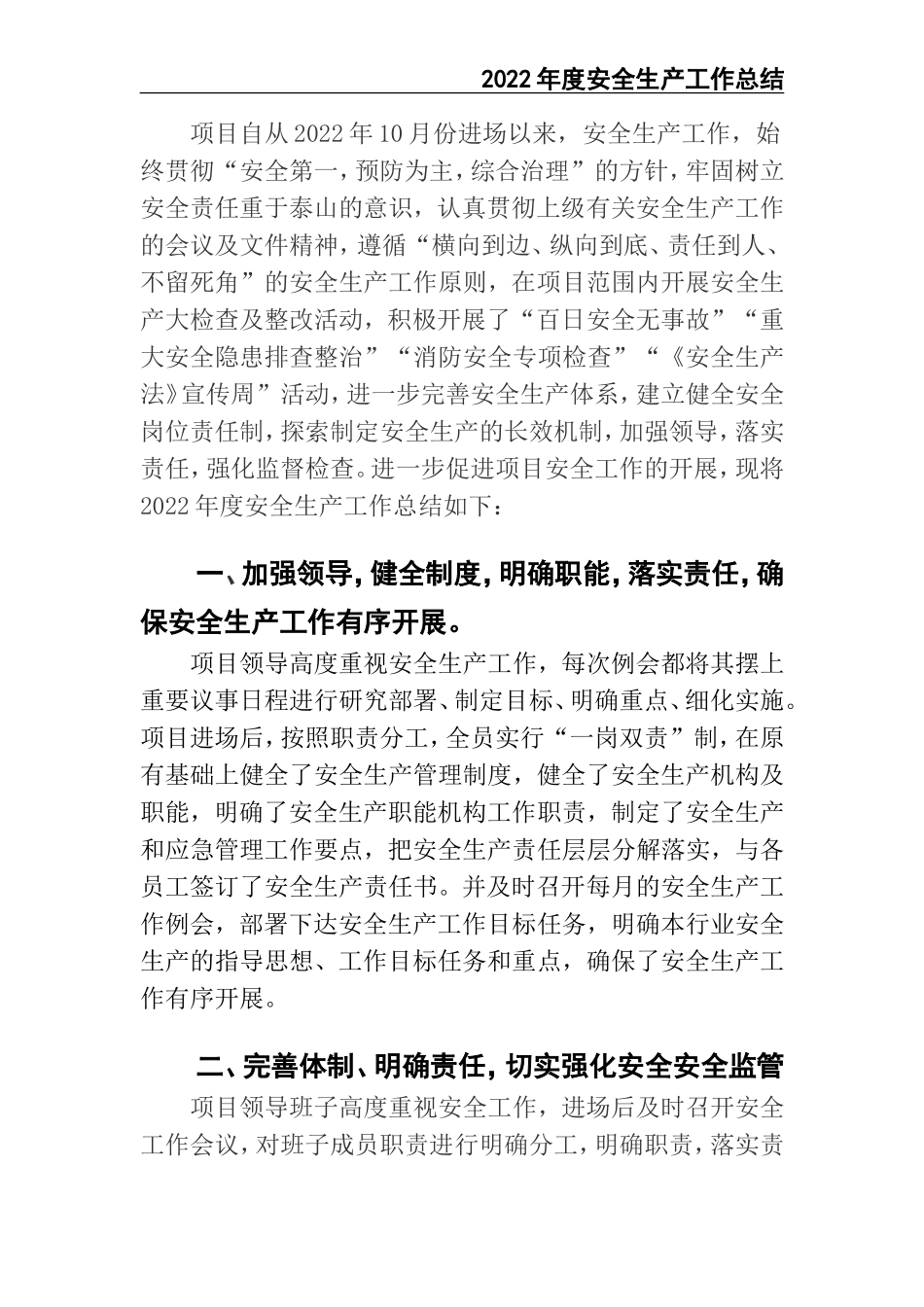 2022 年度安全生产工作总结

项目自从 2022 年 10 月份进场以来，安全生产工作，始终贯彻“安全第一，预防为主，综合治理”的方针，牢固树立安全责任重于泰山的意识，认真贯彻上级有关安全生产工作的会议及文件精神，遵循“横向到边、纵向到底、责任到人、不留死角”的安全生产工作原则，在项目范围内开展安全生产大检查及整改活动，积极开展了“百日安全无事故”“重大安全隐患排查整治”“消防安全专项检查”“《安全生产法》宣传周”活动，进一步完善安全生产体系，建立健全安全岗位责任制，探索制定安全生产的长效机制，加强领导，落实责任，强化监督检查。进一步促进项目安全工作的开展，现将 2022 年度安全生产工作总结如下：

一、加强领导，健全制度，明确职能，落实责任，确保安全生产工作有序开展。

项目领导高度重视安全生产工作，每次例会都将其摆上重要议事日程进行研究部署、制定目标、明确重点、细化实施。项目进场后，按照职责分工，全员实行“一岗双责”制，在原有基础上健全了安全生产管理制度，健全了安全生产机构及职能，明确了安全生产职能机构工作职责，制定了安全生产和应急管理工作要点，把安全生产责任层层分解落实，与各员工签订了安全生产责任书。并及时召开每月的安全生产工作例会，部署下达安全生产工作目标任务，明确本行业安全生产的指导思想、工作目标任务和重点，确保了安全生产工作有序开展。

二、完善体制、明确责任，切实强化安全安全监管

项目领导班子高度重视安全工作，进场后及时召开安全工作会议，对班子成员职责进行明确分工，明确职责，落实责